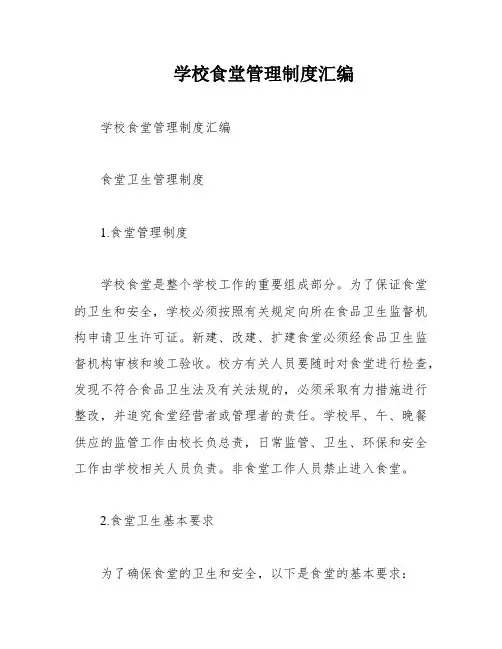 学校食堂管理制度汇编

学校食堂管理制度汇编

食堂卫生管理制度

1.食堂管理制度

学校食堂是整个学校工作的重要组成部分。为了保证食堂的卫生和安全，学校必须按照有关规定向所在食品卫生监督机构申请卫生许可证。新建、改建、扩建食堂必须经食品卫生监督机构审核和竣工验收。校方有关人员要随时对食堂进行检查，发现不符合食品卫生法及有关法规的，必须采取有力措施进行整改，并追究食堂经营者或管理者的责任。学校早、午、晚餐供应的监管工作由校长负总责，日常监管、卫生、环保和安全工作由学校相关人员负责。非食堂工作人员禁止进入食堂。

2.食堂卫生基本要求

为了确保食堂的卫生和安全，以下是食堂的基本要求：